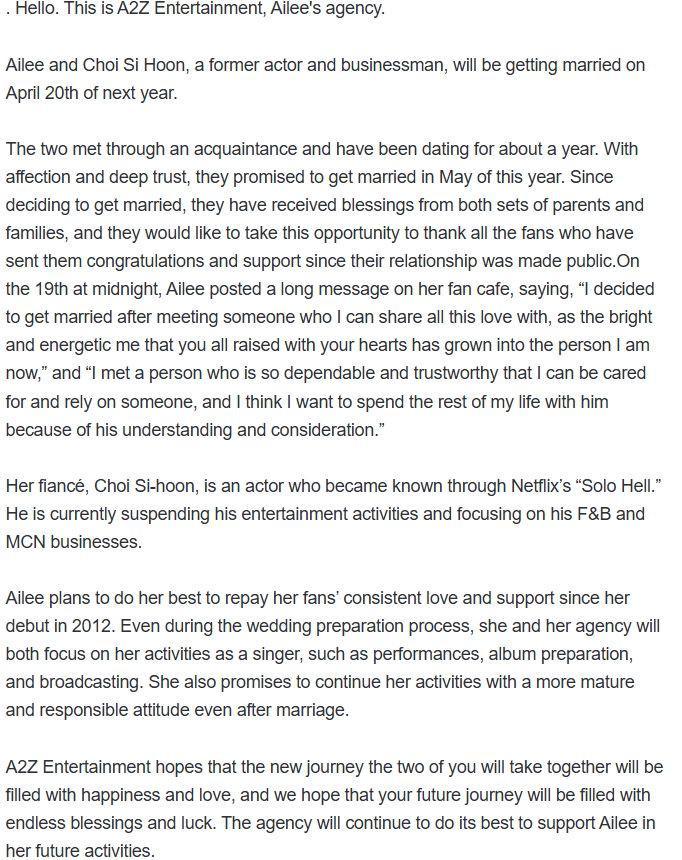 . Hello. This is A2Z Entertainment, Ailee's agency.

Ailee and Choi Si Hoon, a former actor and businessman, will be getting married on April 20th of next year.

The two met through an acquaintance and have been dating for about a year. With affection and deep trust, they promised to get married in May of this year. Since deciding to get married, they have received blessings from both sets of parents and families, and they would like to take this opportunity to thank all the fans who have sent them congratulations and support since their relationship was made public.On the 19th at midnight, Ailee posted a long message on her fan cafe, saying, “I decided to get married after meeting someone who I can share all this love with, as the bright and energetic me that you all raised with your hearts has grown into the person I am now,” and “I met a person who is so dependable and trustworthy that I can be cared for and rely on someone, and I think I want to spend the rest of my life with him because of his understanding and consideration.”

Her fiancé, Choi Si-hoon, is an actor who became known through Netflix's “Solo Hell.” He is currently suspending his entertainment activities and focusing on his F&B and MCN businesses.

Ailee plans to do her best to repay her fans' consistent love and support since her debut in 2012. Even during the wedding preparation process, she and her agency will both focus on her activities as a singer, such as performances, album preparation, and broadcasting. She also promises to continue her activities with a more mature and responsible attitude even after marriage.

A2Z Entertainment hopes that the new journey the two of you will take together will be filled with happiness and love, and we hope that your future journey will be filled with endless blessings and luck. The agency will continue to do its best to support Ailee in her future activities.